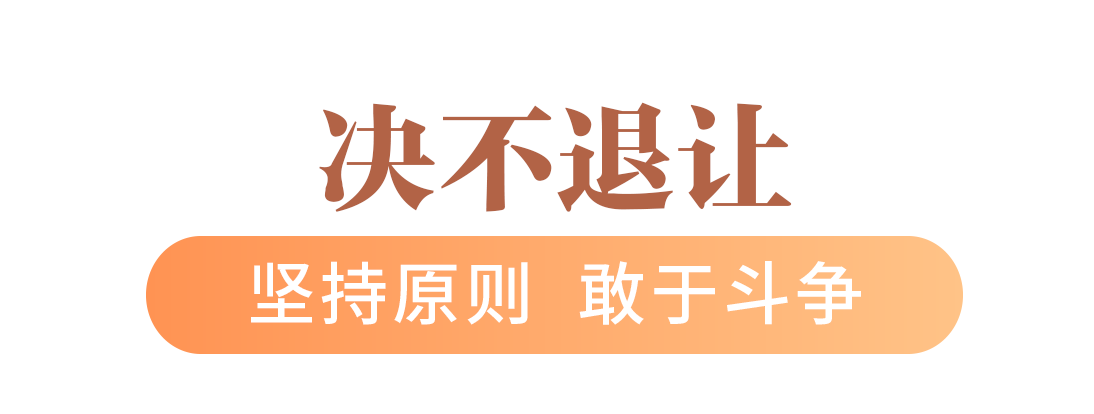 决不退让

坚持原则 敢于斗争